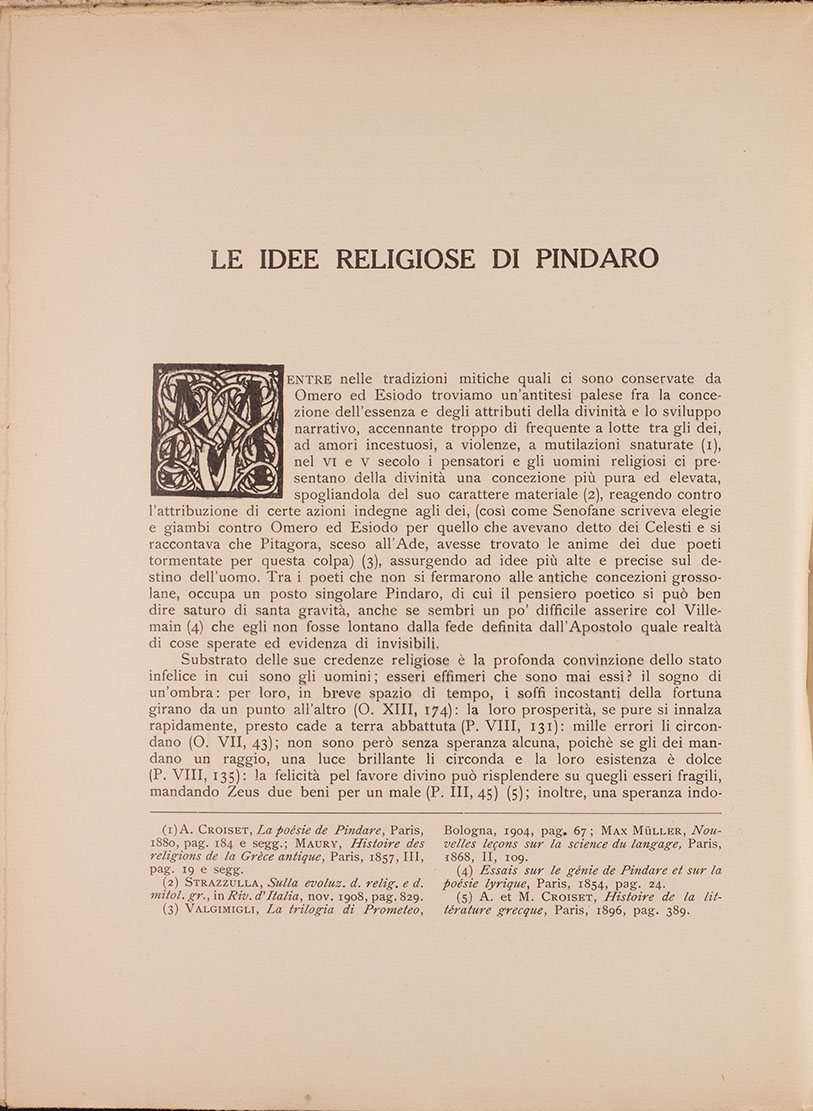 LE IDEE RELIGIOSE DI PINDARO

MENTRE nelle tradizioni mitiche quali ci sono conservate da Omero ed Esiodo troviamo un'antitesi palese fra la concezione dell'essenza e degli attributi della divinità e lo sviluppo narrativo, accennante troppo di frequente a lotte tra gli dei, ad amori incestuosi, a violenze, a mutilazioni snaturate (1), nel VI e V secolo i pensatori e gli uomini religiosi ci presentano della divinità una concezione più pura ed elevata, spogliandola del suo carattere materiale (2), reagendo contro l'attribuzione di certe azioni indegne agli dei, (così come Senofane scriveva elegie e giambi contro Omero ed Esiodo per quello che avevano detto dei Celesti e si raccontava che Pitagora, sceso all'Ade, avesse trovato le anime dei due poeti tormentate per questa colpa) (3), assurgendo ad idee più alte e precise sul destino dell'uomo. Tra i poeti che non si fermarono alle antiche concezioni grossolane, occupa un posto singolare Pindaro, di cui il pensiero poetico si può ben dire saturo di santa gravità, anche se sembri un po' difficile asserire col Villemain (4) che egli non fosse lontano dalla fede definita dall'Apostolo quale realtà di cose sperate ed evidenza di invisibili.

Substrato delle sue credenze religiose è la profonda convinzione dello stato infelice in cui sono gli uomini; esseri effimeri che sono mai essi? il sogno di un'ombra: per loro, in breve spazio di tempo, i soffi incostanti della fortuna girano da un punto all'altro (O. XIII, 174): la loro prosperità, se pure si innalza rapidamente, presto cade a terra abbattuta (P. VIII, 131): mille errori li circondano (O. VII, 43); non sono però senza speranza alcuna, poichè se gli dei mandano un raggio, una luce brillante li circonda e la loro esistenza è dolce (P. VIII, 135): la felicità pel favore divino può risplendere su quegli esseri fragili, mandando Zeus due beni per un male (P. III, 45) (5); inoltre, una speranza indo-

(1) A. CROISET, La poésie de Pindare, Paris, 1880, pag. 184 e segg.; MAURY, Histoire des religions de la Grèce antique, Paris, 1857, III, pag. 19 e segg.
(2) STRAZZULLA, Sulla evoluz. d. relig. e d. mitol. gr., in Riv. d'Italia, nov. 1908, pag. 829.
(3) VALGIMIGLI, La trilogia di Prometeo, Bologna, 1904, pag. 67; MAX MÜLLER, Nouvelles leçons sur la science du langage, Paris, 1868, II, 109.
(4) Essais sur le génie de Pindare et sur la poésie lyrique, Paris, 1854, pag. 24.
(5) A. et M. CROISET, Histoire de la littérature grecque, Paris, 1896, pag. 389.